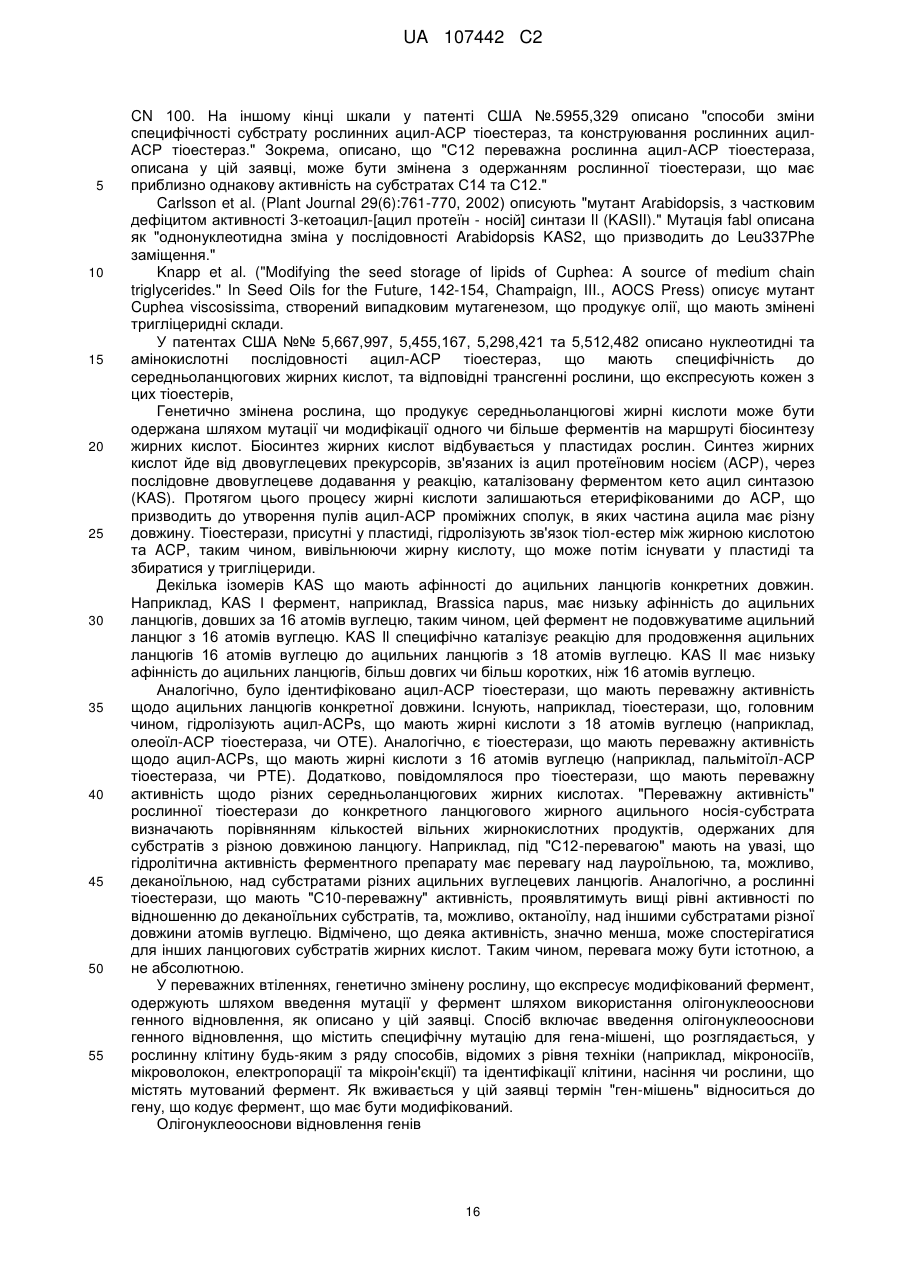 UA 107442 C2

CN 100. На іншому кінці шкали у патенті США №.5955,329 описано "способи зміни специфічності субстрату рослинних ацил-АСР тіоестераз, та конструювання рослинних ацил-АСР тіоестераз." Зокрема, описано, що "С12 переважна рослинна ацил-АСР тіоестераза, описана у цій заявці, може бути змінена з одержанням рослинної тіоестерази, що має приблизно однакову активність на субстратах С14 та С12."

5

Carlsson et al. (Plant Journal 29(6):761-770, 2002) описують "мутант Arabidopsis, з частковим дефіцитом активності 3-кетоацил-[ацил протеїн - носій] синтази II (KASII)." Мутація fabl описана як "однонуклеотидна зміна у послідовності Arabidopsis KAS2, що призводить до Leu337Phe заміщення."

10

Knapp et al. ("Modifying the seed storage of lipids of Cuphea: A source of medium chain triglycerides." In Seed Oils for the Future, 142-154, Champaign, III., AOCS Press) описує мутант Cuphea viscosissima, створений випадковим мутагенезом, що продукує олії, що мають змінені тригліцеридні склади.

У патентах США №№ 5,667,997, 5,455,167, 5,298,421 та 5,512,482 описано нуклеотидні та амінокислотні послідовності ацил-АСР тіоестераз, що мають специфічність до середньоланцюгових жирних кислот, та відповідні трансгенні рослини, що експресують кожен з цих тіоестерів,

15

Генетично змінена рослина, що продукує середньоланцюгові жирні кислоти може бути одержана шляхом мутації чи модифікації одного чи більше ферментів на маршруті біосинтезу жирних кислот. Біосинтез жирних кислот відбувається у пластидах рослин. Синтез жирних кислот йде від двовуглецевих прекурсорів, зв'язаних із ацил протеїновим носієм (АСР), через послідовне двовуглецеве додавання у реакцію, каталізовану ферментом кето ацил синтазою (KAS). Протягом цього процесу жирні кислоти залишаються етерифікованими до АСР, що призводить до утворення пулів ацил-АСР проміжних сполук, в яких частина ацила має різну довжину. Тіоестерази, присутні у пластиді, гідролізують зв'язок тіол-естер між жирною кислотою та АСР, таким чином, вивільнюючи жирну кислоту, що може потім існувати у пластиді та збиратися у тригліцериди.

20

25

Декілька ізомерів KAS що мають афінності до ацильних ланцюгів конкретних довжин. Наприклад, KAS I фермент, наприклад, Brassica napus, має низьку афінність до ацильних ланцюгів, довших за 16 атомів вуглецю, таким чином, цей фермент не подовжуватиме ацильний ланцюг з 16 атомів вуглецю. KAS II специфічно каталізує реакцію для продовження ацильних ланцюгів 16 атомів вуглецю до ацильних ланцюгів з 18 атомів вуглецю. KAS II має низьку афінність до ацильних ланцюгів, більш довгих чи більш коротких, ніж 16 атомів вуглецю.

30

Аналогічно, було ідентифіковано ацил-АСР тіоестерази, що мають переважну активність щодо ацильних ланцюгів конкретної довжини. Існують, наприклад, тіоестерази, що, головним чином, гідролізують ацил-АСРs, що мають жирні кислоти з 18 атомів вуглецю (наприклад, олеоїл-АСР тіоестераза, чи ОТЕ). Аналогічно, є тіоестерази, що мають переважну активність щодо ацил-АСРs, що мають жирні кислоти з 16 атомів вуглецю (наприклад, пальмітоїл-АСР тіоестераза, чи РТЕ). Додатково, повідомлялося про тіоестерази, що мають переважну активність щодо різних середньоланцюгових жирних кислотах. "Переважну активність" рослинної тіоестерази до конкретного ланцюгового жирного ацильного носія-субстрата визначають порівнянням кількостей вільних жирнокислотних продуктів, одержаних для субстратів з різною довжиною ланцюгу. Наприклад, під "С12-перевагою" мають на увазі, що гідролітична активність ферментного препарату має перевагу над лауроїльною, та, можливо, деканоїльною, над субстратами різних ацильних вуглецевих ланцюгів. Аналогічно, а рослинні тіоестерази, що мають "С10-переважну" активність, проявлятимуть вищі рівні активності по відношенню до деканоїльних субстратів, та, можливо, октаноїлу, над іншими субстратами різної довжини атомів вуглецю. Відмічено, що деяка активність, значно менша, може спостерігатися для інших ланцюгових субстратів жирних кислот. Таким чином, перевага можу бути істотною, а не абсолютною.

35

40

45

50

У переважних втіленнях, генетично змінену рослину, що експресує модифікований фермент, одержують шляхом введення мутації у фермент шляхом використання олігонуклеооснови генного відновлення, як описано у цій заявці. Спосіб включає введення олігонуклеооснови генного відновлення, що містить специфічну мутацію для гена-мішені, що розглядається, у рослинну клітину будь-яким з ряду способів, відомих з рівня техніки (наприклад, мікроносіїв, мікроволокон, електропорації та мікроін'єкції) та ідентифікації клітини, насіння чи рослини, що містять мутований фермент. Як вживається у цій заявці термін "ген-мішень" відноситься до гену, що кодує фермент, що має бути модифікований.

55

Олігонуклеооснови відновлення генів

16